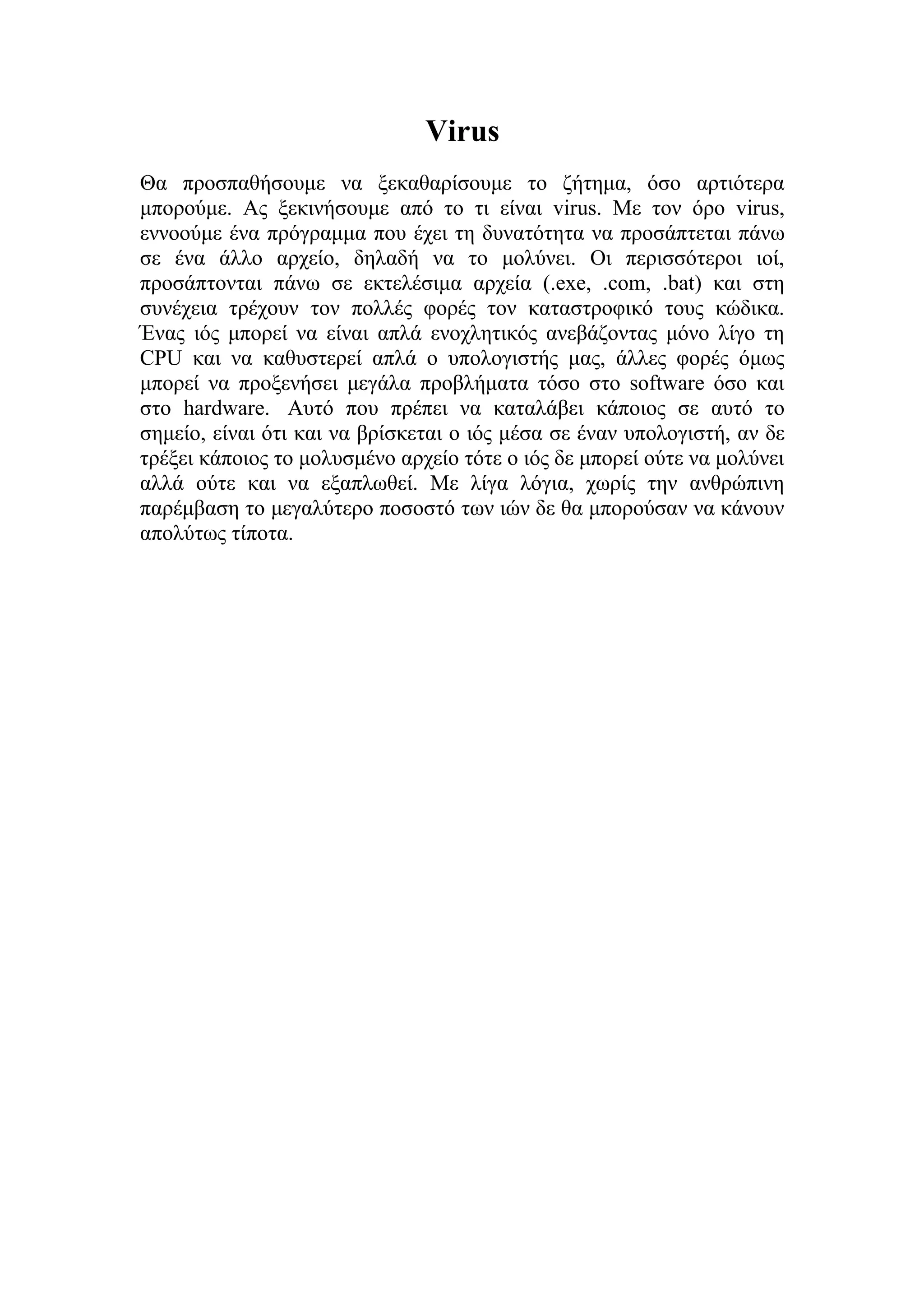 Virus

Θα προσπαθήσουμε να ξεκαθαρίσουμε το ζήτημα, όσο αρτιότερα μπορούμε. Ας ξεκινήσουμε από το τι είναι virus. Με τον όρο virus, εννοούμε ένα πρόγραμμα που έχει τη δυνατότητα να προσάπτεται πάνω σε ένα άλλο αρχείο, δηλαδή να το μολύνει. Οι περισσότεροι ιοί, προσάπτονται πάνω σε εκτελέσιμα αρχεία (.exe, .com, .bat) και στη συνέχεια τρέχουν τον πολλές φορές τον καταστροφικό τους κώδικα. Ένας ιός μπορεί να είναι απλά ενοχλητικός ανεβάζοντας μόνο λίγο τη CPU και να καθυστερεί απλά ο υπολογιστής μας, άλλες φορές όμως μπορεί να προξενήσει μεγάλα προβλήματα τόσο στο software όσο και στο hardware. Αυτό που πρέπει να καταλάβει κάποιος σε αυτό το σημείο, είναι ότι και να βρίσκεται ο ιός μέσα σε έναν υπολογιστή, αν δε τρέξει κάποιος το μολυσμένο αρχείο τότε ο ιός δε μπορεί ούτε να μολύνει αλλά ούτε και να εξαπλωθεί. Με λίγα λόγια, χωρίς την ανθρώπινη παρέμβαση το μεγαλύτερο ποσοστό των ιών δε θα μπορούσαν να κάνουν απολύτως τίποτα.